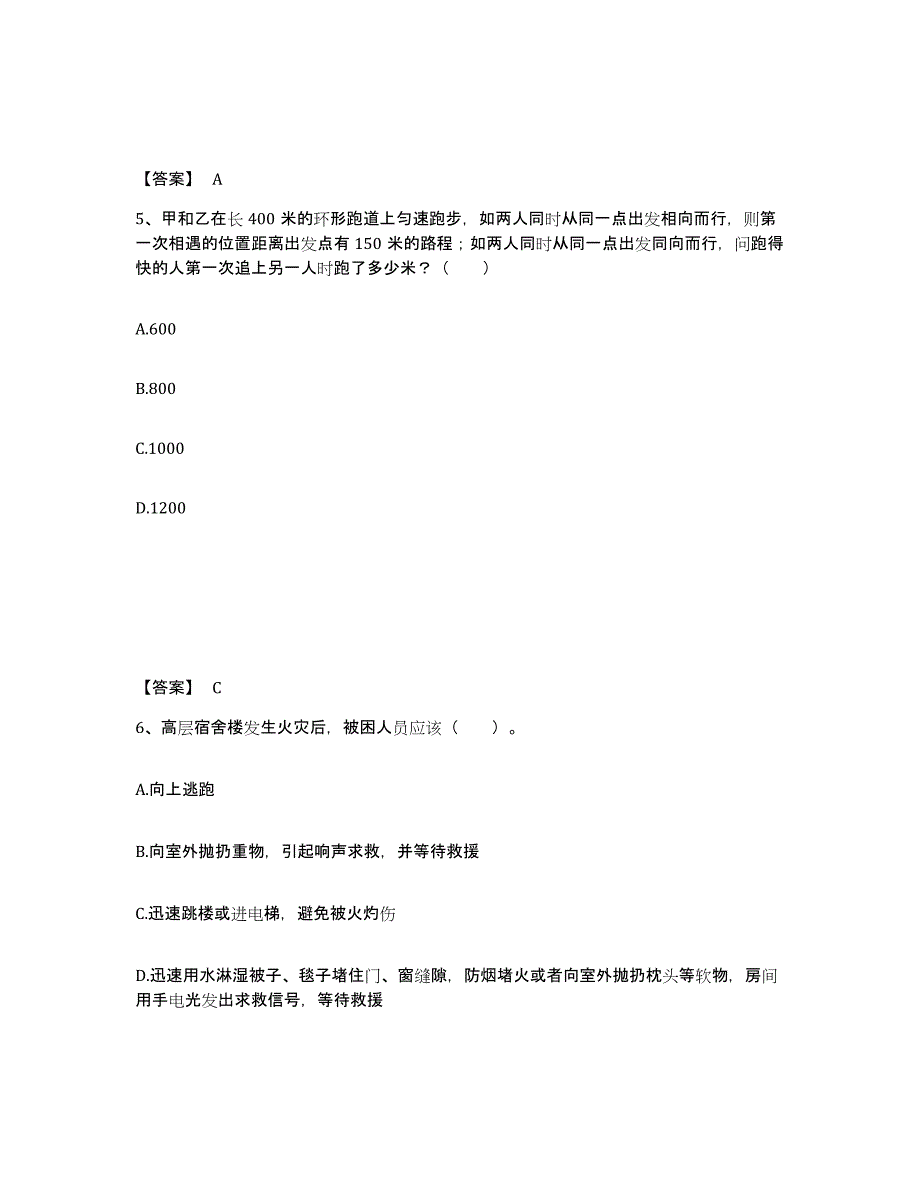 【答案】 A

5、甲和乙在长 400 米的环形跑道上匀速跑步，如两人同时从同一点出发相向而行，则第一次相遇的位置距离出发点有 150 米的路程；如两人同时从同一点出发同向而行，问跑得快的人第一次追上另一人时跑了多少米？（　　）

A.600

B.800

C.1000

D.1200

【答案】 C

6、高层宿舍楼发生火灾后，被困人员应该（　　）。

A.向上逃跑

B.向室外抛扔重物，引起响声求救，并等待救援

C.迅速跳楼或进电梯，避免被火灼伤

D.迅速用水淋湿被子、毯子堵住门、窗缝隙，防烟堵火或者向室外抛扔枕头等软物，房间用手电光发出求救信号，等待救援